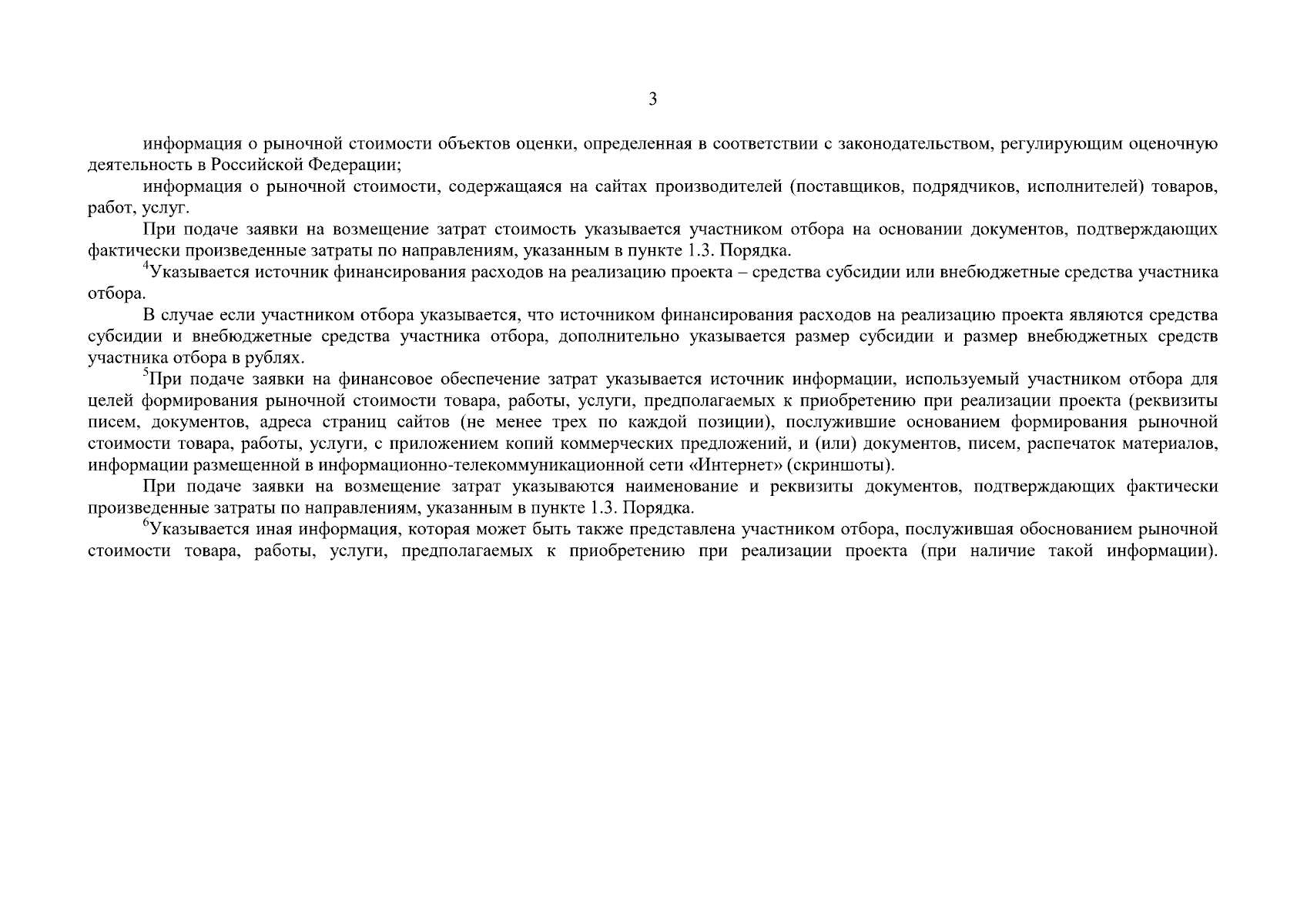 3

информация о рыночной стоимости объектов оценки, определенная в соответствии с законодательством, регулирующим оценочную деятельность в Российской Федерации;

информация о рыночной стоимости, содержащаяся на сайтах производителей (поставщиков, подрядчиков, исполнителей) товаров, работ, услуг.

При подаче заявки на возмещение затрат стоимость указывается участником отбора на основании документов, подтверждающих фактически произведенные затраты по направлениям, указанным в пункте 1.3. Порядка.

$^4$Указывается источник финансирования расходов на реализацию проекта – средства субсидии или внебюджетные средства участника отбора.

В случае если участником отбора указывается, что источником финансирования расходов на реализацию проекта являются средства субсидии и внебюджетные средства участника отбора, дополнительно указывается размер субсидии и размер внебюджетных средств участника отбора в рублях.

$^5$При подаче заявки на финансовое обеспечение затрат указывается источник информации, используемый участником отбора для целей формирования рыночной стоимости товара, работы, услуги, предполагаемых к приобретению при реализации проекта (реквизиты писем, документов, адреса страниц сайтов (не менее трех по каждой позиции), послужившие основанием формирования рыночной стоимости товара, работы, услуги, с приложением копий коммерческих предложений, и (или) документов, писем, распечаток материалов, информации размещенной в информационно-телекоммуникационной сети «Интернет» (скриншоты).

При подаче заявки на возмещение затрат указываются наименование и реквизиты документов, подтверждающих фактически произведенные затраты по направлениям, указанным в пункте 1.3. Порядка.

$^6$Указывается иная информация, которая может быть также представлена участником отбора, послужившая обоснованием рыночной стоимости товара, работы, услуги, предполагаемых к приобретению при реализации проекта (при наличие такой информации).